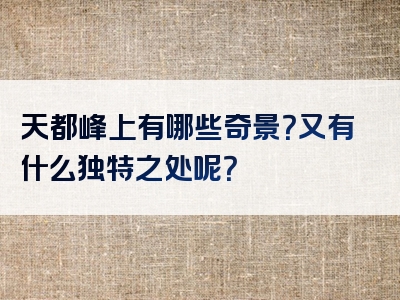 天都峰上有哪些奇景?又有什么独特之处呢?